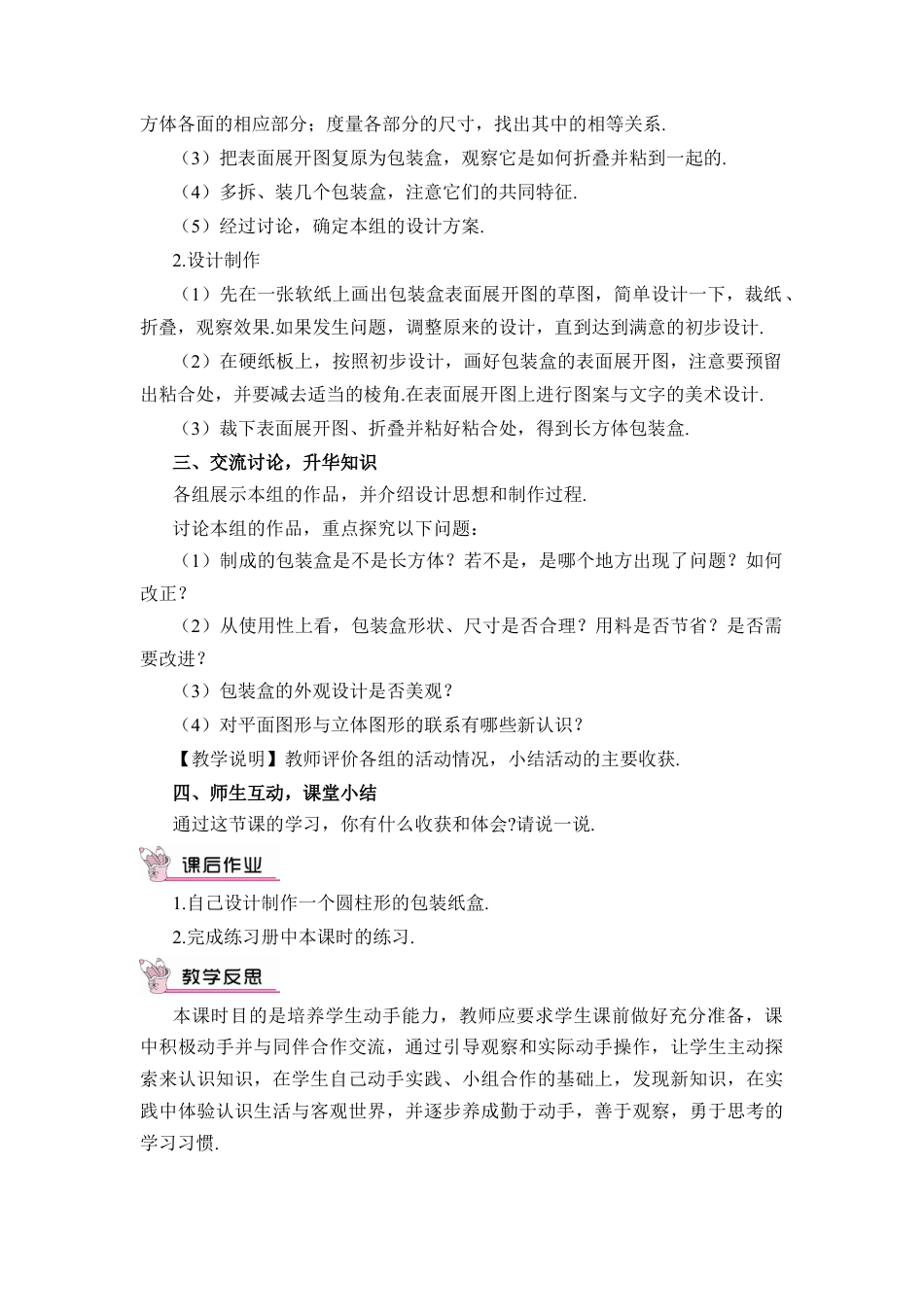 方体各面的相应部分；度量各部分的尺寸，找出其中的相等关系.

（3）把表面展开图复原为包装盒，观察它是如何折叠并粘到一起的.

（4）多拆、装几个包装盒，注意它们的共同特征.

（5）经过讨论，确定本组的设计方案.

2.设计制作

（1）先在一张软纸上画出包装盒表面展开图的草图，简单设计一下，裁纸、折叠，观察效果.如果发生问题，调整原来的设计，直到达到满意的初步设计.

（2）在硬纸板上，按照初步设计，画好包装盒的表面展开图，注意要预留出粘合处，并要减去适当的棱角.在表面展开图上进行图案与文字的美术设计.

（3）裁下表面展开图、折叠并粘好粘合处，得到长方体包装盒.

三、交流讨论，升华知识

各组展示本组的作品，并介绍设计思想和制作过程.

讨论本组的作品，重点探究以下问题：

（1）制成的包装盒是不是长方体？若不是，是哪个地方出现了问题？如何改正？

（2）从使用性上看，包装盒形状、尺寸是否合理？用料是否节省？是否需要改进？

（3）包装盒的外观设计是否美观？

（4）对平面图形与立体图形的联系有哪些新认识？

【教学说明】教师评价各组的活动情况，小结活动的主要收获.

四、师生互动，课堂小结

通过这节课的学习，你有什么收获和体会?请说一说.

课后作业

1.自己设计制作一个圆柱形的包装纸盒.

2.完成练习册中本课时的练习.

教学反思

本课时目的是培养学生动手能力，教师应要求学生课前做好充分准备，课中积极动手并与同伴合作交流，通过引导观察和实际动手操作，让学生主动探索来认识知识，在学生自己动手实践、小组合作的基础上，发现新知识，在实践中体验认识生活与客观世界，并逐步养成勤于动手，善于观察，勇于思考的学习习惯.